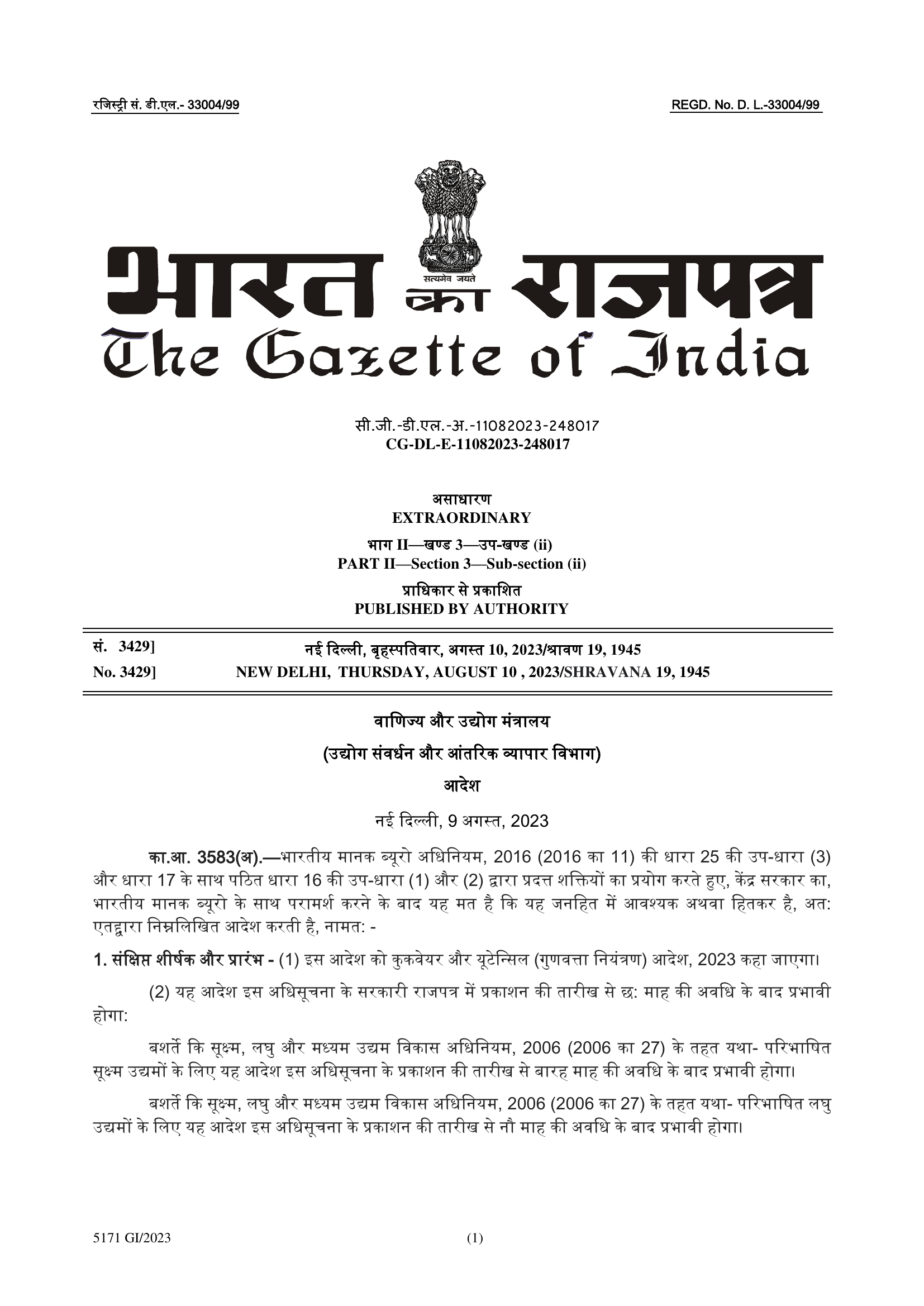 रजिस्ट्री सं. डी.एल.- 33004/99

REGD. No. D. L.-33004/99

सत्यमेव जयते

भारत का राजपत्र
The Gazette of India

सी.जी.-डी.एल.-अ.-11082023-248017
CG-DL-E-11082023-248017

असाधारण
EXTRAORDINARY

भाग II—खण्ड 3—उप-खण्ड (ii)
PART II—Section 3—Sub-section (ii)

प्राधिकार से प्रकाशित
PUBLISHED BY AUTHORITY

सं. 3429] नई दिल्ली, बृहस्पतिवार, अगस्त 10, 2023/श्रावण 19, 1945
No. 3429] NEW DELHI, THURSDAY, AUGUST 10 , 2023/SHRAVANA 19, 1945

वाणिज्य और उद्योग मंत्रालय

(उद्योग संवर्धन और आंतरिक व्यापार विभाग)

आदेश

नई दिल्ली, 9 अगस्त, 2023

का.आ. 3583(अ).—भारतीय मानक ब्यूरो अधिनियम, 2016 (2016 का 11) की धारा 25 की उप-धारा (3) और धारा 17 के साथ पठित धारा 16 की उप-धारा (1) और (2) द्वारा प्रदत्त शक्तियों का प्रयोग करते हुए, केंद्र सरकार का, भारतीय मानक ब्यूरो के साथ परामर्श करने के बाद यह मत है कि यह जनहित में आवश्यक अथवा हितकर है, अत: एतद्वारा निम्नलिखित आदेश करती है, नामत: -

1. संक्षिप्त शीर्षक और प्रारंभ - (1) इस आदेश को कुकवेयर और यूटेन्सिल (गुणवत्ता नियंत्रण) आदेश, 2023 कहा जाएगा।

(2) यह आदेश इस अधिसूचना के सरकारी राजपत्र में प्रकाशन की तारीख से छ: माह की अवधि के बाद प्रभावी होगा:

बशर्ते कि सूक्ष्म, लघु और मध्यम उद्यम विकास अधिनियम, 2006 (2006 का 27) के तहत यथा- परिभाषित सूक्ष्म उद्यमों के लिए यह आदेश इस अधिसूचना के प्रकाशन की तारीख से बारह माह की अवधि के बाद प्रभावी होगा।

बशर्ते कि सूक्ष्म, लघु और मध्यम उद्यम विकास अधिनियम, 2006 (2006 का 27) के तहत यथा- परिभाषित लघु उद्यमों के लिए यह आदेश इस अधिसूचना के प्रकाशन की तारीख से नौ माह की अवधि के बाद प्रभावी होगा।

5171 GI/2023 (1)